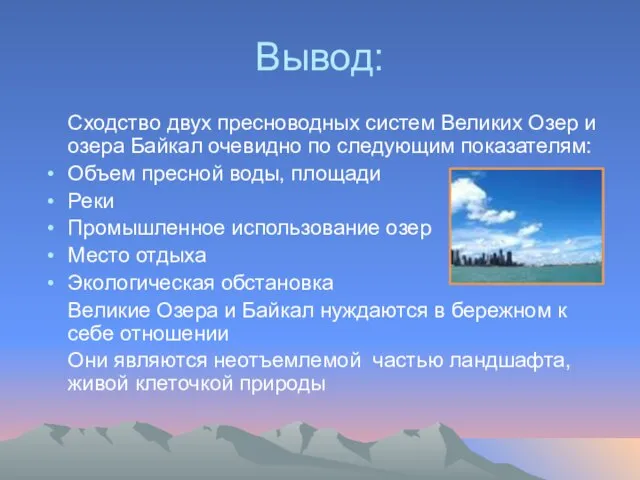 Вывод:

Сходство двух пресноводных систем Великих Озер и озера Байкал очевидно по следующим показателям:

• Объем пресной воды, площади
• Реки
• Промышленное использование озер
• Место отдыха
• Экологическая обстановка

Великие Озера и Байкал нуждаются в бережном к себе отношении

Они являются неотъемлемой частью ландшафта, живой клеточкой природы